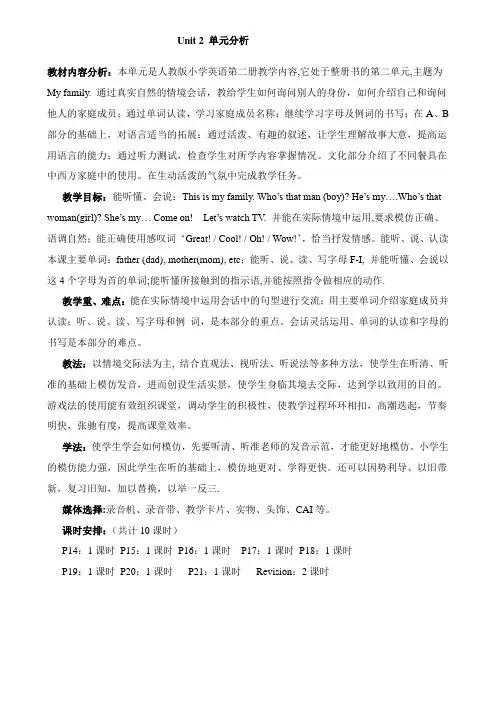 Unit 2 单元分析

教材内容分析：本单元是人教版小学英语第二册教学内容,它处于整册书的第二单元,主题为 My family. 通过真实自然的情境会话，教给学生如何询问别人的身份，如何介绍自己和询问他人的家庭成员；通过单词认读，学习家庭成员名称；继续学习字母及例词的书写；在 A、B 部分的基础上，对语言适当的拓展；通过活泼、有趣的叙述，让学生理解故事大意，提高运用语言的能力；通过听力测试，检查学生对所学内容掌握情况。文化部分介绍了不同餐具在中西方家庭中的使用。在生动活泼的气氛中完成教学任务。

教学目标：能听懂、会说：This is my family. Who's that man (boy)? He's my….Who's that woman(girl)? She's my… Come on! Let's watch TV. 并能在实际情境中运用,要求模仿正确、语调自然；能正确使用感叹词 'Great! / Cool! / Oh! / Wow!'，恰当抒发情感。能听、说、认读本课主要单词：father (dad), mother(mom), etc；能听、说、读、写字母 F-I, 并能听懂、会说以这 4 个字母为首的单词;能听懂所接触到的指示语,并能按照指令做相应的动作.

教学重、难点：能在实际情境中运用会话中的句型进行交流；用主要单词介绍家庭成员并认读；听、说、读、写字母和例 词，是本部分的重点。会话灵活运用、单词的认读和字母的书写是本部分的难点。

教法：以情境交际法为主, 结合直观法、视听法、听说法等多种方法，使学生在听清、听准的基础上模仿发音，进而创设生活实景，使学生身临其境去交际，达到学以致用的目的。游戏法的使用能有效组织课堂，调动学生的积极性，使教学过程环环相扣，高潮迭起，节奏明快，张驰有度，提高课堂效率。

学法：使学生学会如何模仿，先要听清、听准老师的发音示范，才能更好地模仿。小学生的模仿能力强，因此学生在听的基础上，模仿地更对、学得更快。还可以因势利导、以旧带新，复习旧知，加以替换，以举一反三.

媒体选择:录音机、录音带、教学卡片、实物、头饰、CAI 等。

课时安排：（共计 10 课时）

P14：1 课时 P15：1 课时 P16：1 课时 P17：1 课时 P18：1 课时

P19：1 课时 P20：1 课时 P21：1 课时 Revision：2 课时